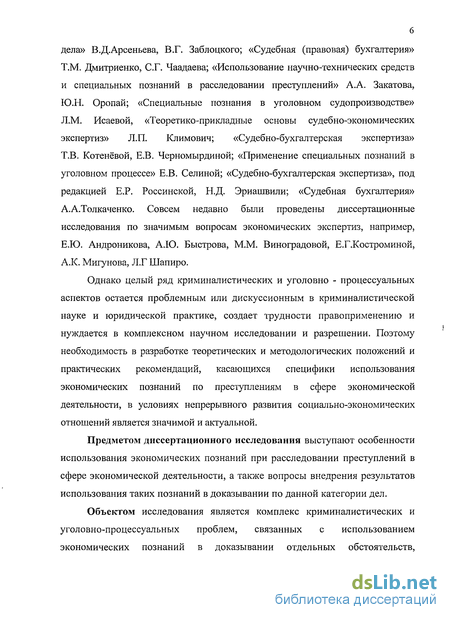 6

дела» В.Д.Арсеньева, В.Г. Заблоцкого; «Судебная (правовая) бухгалтерия» Т.М. Дмитриенко, С.Г. Чаадаева; «Использование научно-технических средств и специальных познаний в расследовании преступлений» А.А. Закатова, Ю.Н. Оропай; «Специальные познания в уголовном судопроизводстве» Л.М. Исаевой, «Теоретико-прикладные основы судебно-экономических экспертиз» Л.П. Климович; «Судебно-бухгалтерская экспертиза» Т.В. Котенёвой, Е.В. Черномырдиной; «Применение специальных познаний в уголовном процессе» Е.В. Селиной; «Судебно-бухгалтерская экспертиза», под редакцией Е.Р. Россинской, Н.Д. Эриашвили; «Судебная бухгалтерия» А.А.Толкаченко. Совсем недавно были проведены диссертационные исследования по значимым вопросам экономических экспертиз, например, Е.Ю. Андроникова, А.Ю. Быстрова, М.М. Виноградовой, Е.Г.Костроминой, А.К. Мигунова, Л.Г Шапиро.

Однако целый ряд криминалистических и уголовно - процессуальных аспектов остается проблемным или дискуссионным в криминалистической науке и юридической практике, создает трудности правоприменению и нуждается в комплексном научном исследовании и разрешении. Поэтому необходимость в разработке теоретических и методологических положений и практических рекомендаций, касающихся специфики использования экономических познаний по преступлениям в сфере экономической деятельности, в условиях непрерывного развития социально-экономических отношений является значимой и актуальной.

Предметом диссертационного исследования выступают особенности использования экономических познаний при расследовании преступлений в сфере экономической деятельности, а также вопросы внедрения результатов использования таких познаний в доказывании по данной категории дел.

Объектом исследования является комплекс криминалистических и уголовно-процессуальных проблем, связанных с использованием экономических познаний в доказывании отдельных обстоятельств,

dsLib.net
библиотека диссертаций